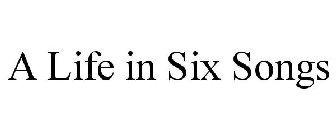 A Life in Six Songs